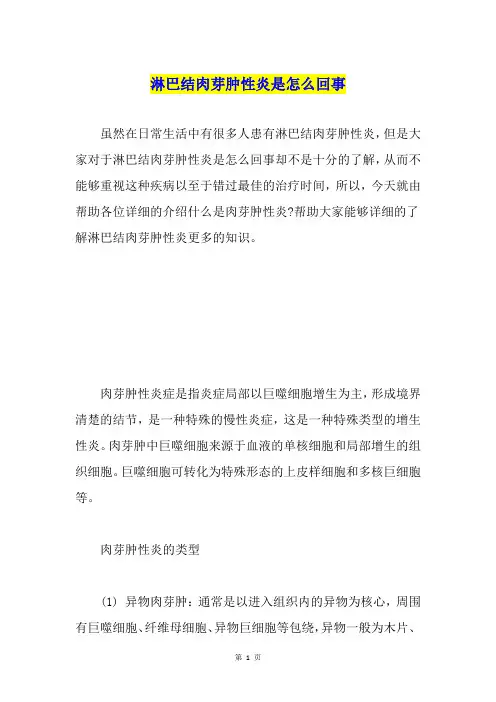 淋巴结肉芽肿性炎是怎么回事

虽然在日常生活中有很多人患有淋巴结肉芽肿性炎，但是大家对于淋巴结肉芽肿性炎是怎么回事却不是十分的了解，从而不能够重视这种疾病以至于错过最佳的治疗时间，所以，今天就由帮助各位详细的介绍什么是肉芽肿性炎?帮助大家能够详细的了解淋巴结肉芽肿性炎更多的知识。

肉芽肿性炎症是指炎症局部以巨噬细胞增生为主，形成境界清楚的结节，是一种特殊的慢性炎症，这是一种特殊类型的增生性炎。肉芽肿中巨噬细胞来源于血液的单核细胞和局部增生的组织细胞。巨噬细胞可转化为特殊形态的上皮样细胞和多核巨细胞等。

肉芽肿性炎的类型

(1) 异物肉芽肿：通常是以进入组织内的异物为核心，周围有巨噬细胞、纤维母细胞、异物巨细胞等包绕，异物一般为木片、

第 1 页